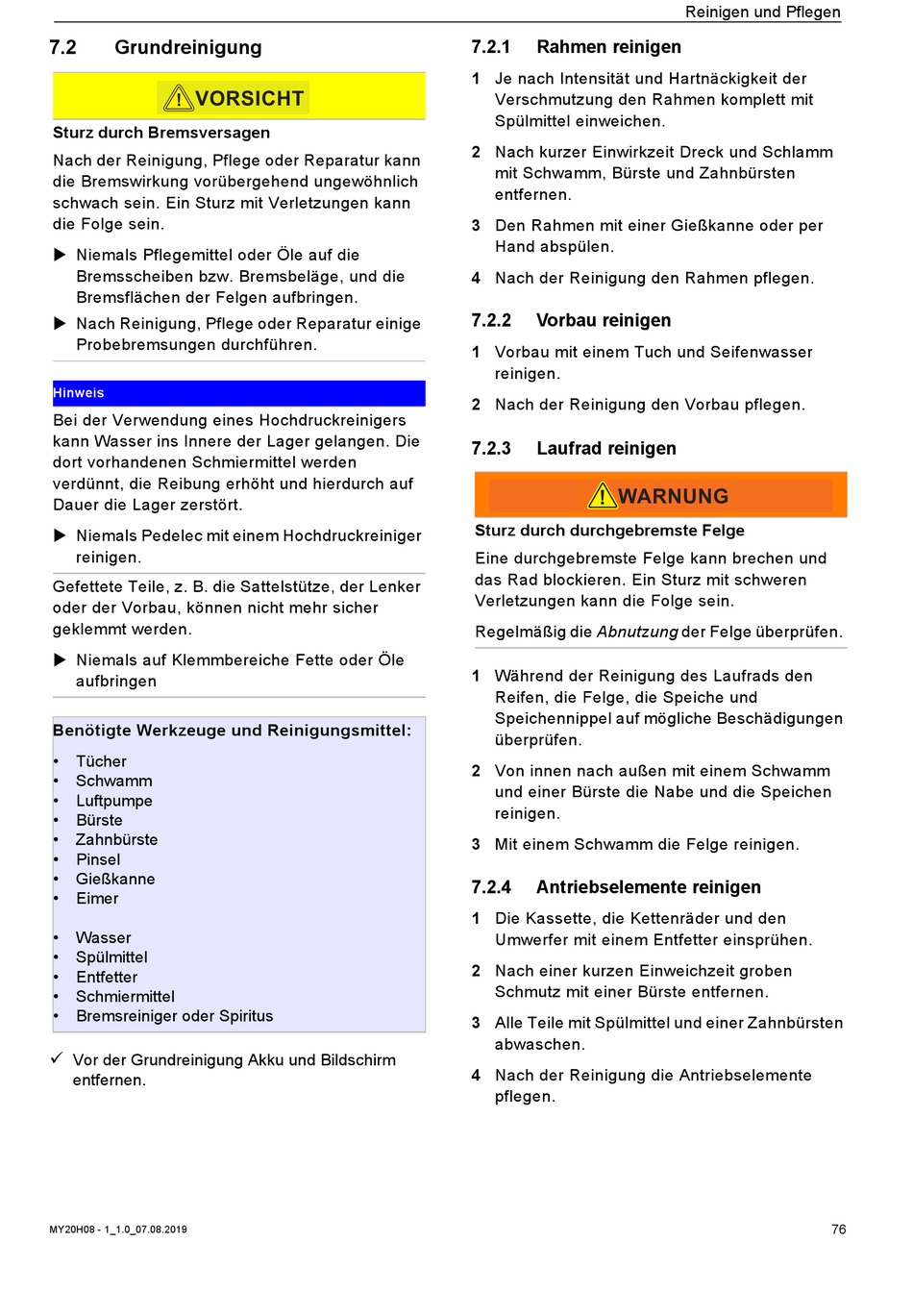 Reinigen und Pflegen

7.2 Grundreinigung

VORSICHT

Sturz durch Bremsversagen

Nach der Reinigung, Pflege oder Reparatur kann die Bremswirkung vorübergehend ungewöhnlich schwach sein. Ein Sturz mit Verletzungen kann die Folge sein.

▶ Niemals Pflegemittel oder Öle auf die Bremsscheiben bzw. Bremsbeläge, und die Bremsflächen der Felgen aufbringen.

▶ Nach Reinigung, Pflege oder Reparatur einige Probebremsungen durchführen.

Hinweis

Bei der Verwendung eines Hochdruckreinigers kann Wasser ins Innere der Lager gelangen. Die dort vorhandenen Schmiermittel werden verdünnt, die Reibung erhöht und hierdurch auf Dauer die Lager zerstört.

▶ Niemals Pedelec mit einem Hochdruckreiniger reinigen.

Gefettete Teile, z. B. die Sattelstütze, der Lenker oder der Vorbau, können nicht mehr sicher geklemmt werden.

▶ Niemals auf Klemmbereiche Fette oder Öle aufbringen

Benötigte Werkzeuge und Reinigungsmittel:

• Tücher
• Schwamm
• Luftpumpe
• Bürste
• Zahnbürste
• Pinsel
• Gießkanne
• Eimer

• Wasser
• Spülmittel
• Entfetter
• Schmiermittel
• Bremsreiniger oder Spiritus

✓ Vor der Grundreinigung Akku und Bildschirm entfernen.

7.2.1 Rahmen reinigen

1 Je nach Intensität und Hartnäckigkeit der Verschmutzung den Rahmen komplett mit Spülmittel einweichen.

2 Nach kurzer Einwirkzeit Dreck und Schlamm mit Schwamm, Bürste und Zahnbürsten entfernen.

3 Den Rahmen mit einer Gießkanne oder per Hand abspülen.

4 Nach der Reinigung den Rahmen pflegen.

7.2.2 Vorbau reinigen

1 Vorbau mit einem Tuch und Seifenwasser reinigen.

2 Nach der Reinigung den Vorbau pflegen.

7.2.3 Laufrad reinigen

WARNUNG

Sturz durch durchgebremste Felge

Eine durchgebremste Felge kann brechen und das Rad blockieren. Ein Sturz mit schweren Verletzungen kann die Folge sein.

Regelmäßig die Abnutzung der Felge überprüfen.

1 Während der Reinigung des Laufrads den Reifen, die Felge, die Speiche und Speichennippel auf mögliche Beschädigungen überprüfen.

2 Von innen nach außen mit einem Schwamm und einer Bürste die Nabe und die Speichen reinigen.

3 Mit einem Schwamm die Felge reinigen.

7.2.4 Antriebselemente reinigen

1 Die Kassette, die Kettenräder und den Umwerfer mit einem Entfetter einsprühen.

2 Nach einer kurzen Einweichzeit groben Schmutz mit einer Bürste entfernen.

3 Alle Teile mit Spülmittel und einer Zahnbürsten abwaschen.

4 Nach der Reinigung die Antriebselemente pflegen.

MY20H08 - 1_1.0_07.08.2019

76